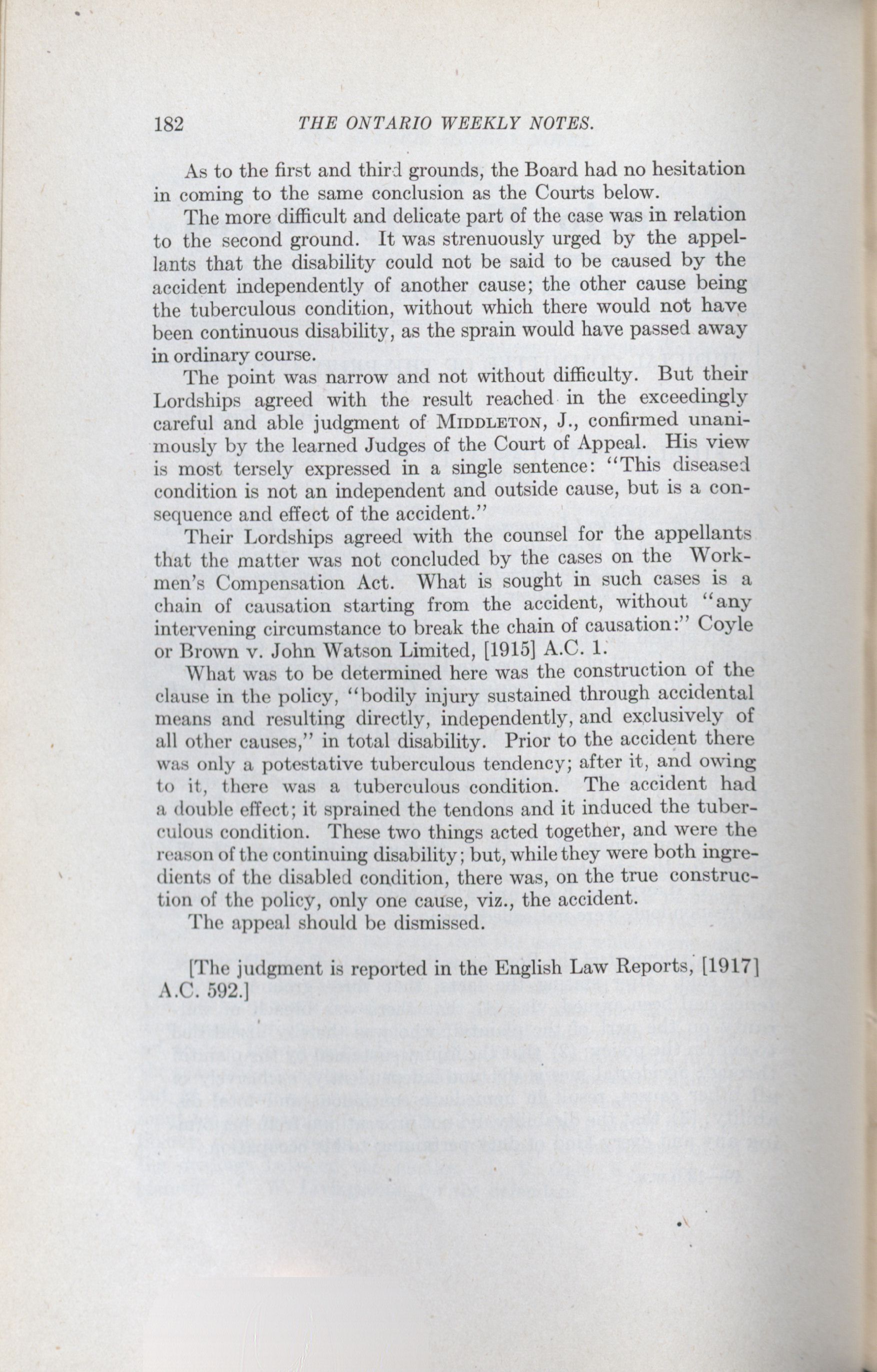 182 THE ONTARIO WEEKLY NOTES.

As to the first and third grounds, the Board had no hesitation in coming to the same conclusion as the Courts below.

The more difficult and delicate part of the case was in relation to the second ground. It was strenuously urged by the appellants that the disability could not be said to be caused by the accident independently of another cause; the other cause being the tuberculous condition, without which there would not have been continuous disability, as the sprain would have passed away in ordinary course.

The point was narrow and not without difficulty. But their Lordships agreed with the result reached in the exceedingly careful and able judgment of MIDDLETON, J., confirmed unanimously by the learned Judges of the Court of Appeal. His view is most tersely expressed in a single sentence: "This diseased condition is not an independent and outside cause, but is a consequence and effect of the accident."

Their Lordships agreed with the counsel for the appellants that the matter was not concluded by the cases on the Workmen's Compensation Act. What is sought in such cases is a chain of causation starting from the accident, without "any intervening circumstance to break the chain of causation:" Coyle or Brown v. John Watson Limited, [1915] A.C. 1.

What was to be determined here was the construction of the clause in the policy, "bodily injury sustained through accidental means and resulting directly, independently, and exclusively of all other causes," in total disability. Prior to the accident there was only a potestative tuberculous tendency; after it, and owing to it, there was a tuberculous condition. The accident had a double effect; it sprained the tendons and it induced the tuberculous condition. These two things acted together, and were the reason of the continuing disability; but, while they were both ingredients of the disabled condition, there was, on the true construction of the policy, only one cause, viz., the accident.

The appeal should be dismissed.

[The judgment is reported in the English Law Reports, [1917] A.C. 592.]